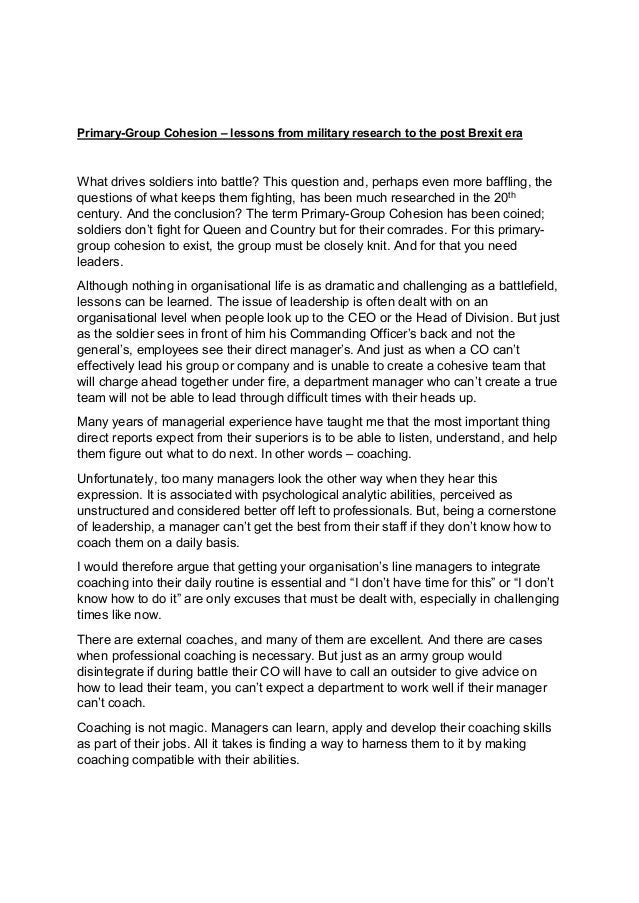 Primary-Group Cohesion – lessons from military research to the post Brexit era

What drives soldiers into battle? This question and, perhaps even more baffling, the questions of what keeps them fighting, has been much researched in the 20$^{th}$ century. And the conclusion? The term Primary-Group Cohesion has been coined; soldiers don't fight for Queen and Country but for their comrades. For this primary-group cohesion to exist, the group must be closely knit. And for that you need leaders.

Although nothing in organisational life is as dramatic and challenging as a battlefield, lessons can be learned. The issue of leadership is often dealt with on an organisational level when people look up to the CEO or the Head of Division. But just as the soldier sees in front of him his Commanding Officer's back and not the general's, employees see their direct manager's. And just as when a CO can't effectively lead his group or company and is unable to create a cohesive team that will charge ahead together under fire, a department manager who can't create a true team will not be able to lead through difficult times with their heads up.

Many years of managerial experience have taught me that the most important thing direct reports expect from their superiors is to be able to listen, understand, and help them figure out what to do next. In other words – coaching.

Unfortunately, too many managers look the other way when they hear this expression. It is associated with psychological analytic abilities, perceived as unstructured and considered better off left to professionals. But, being a cornerstone of leadership, a manager can't get the best from their staff if they don't know how to coach them on a daily basis.

I would therefore argue that getting your organisation's line managers to integrate coaching into their daily routine is essential and "I don't have time for this" or "I don't know how to do it" are only excuses that must be dealt with, especially in challenging times like now.

There are external coaches, and many of them are excellent. And there are cases when professional coaching is necessary. But just as an army group would disintegrate if during battle their CO will have to call an outsider to give advice on how to lead their team, you can't expect a department to work well if their manager can't coach.

Coaching is not magic. Managers can learn, apply and develop their coaching skills as part of their jobs. All it takes is finding a way to harness them to it by making coaching compatible with their abilities.